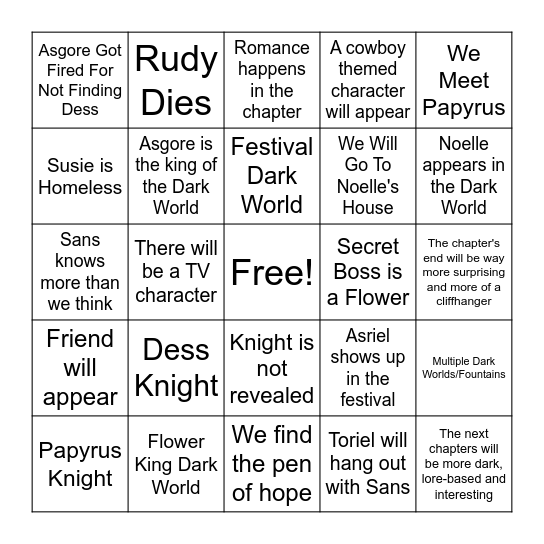 | | | | | |
|---|---|---|---|---|
| Asgore Got Fired For Not Finding Dess | Rudy Dies | Romance happens in the chapter | A cowboy themed character will appear | We Meet Papyrus |
| Susie is Homeless | Asgore is the king of the Dark World | Festival Dark World | We Will Go To Noelle's House | Noelle appears in the Dark World |
| Sans knows more than we think | There will be a TV character | Free! | Secret Boss is a Flower | The chapter's end will be way more surprising and more of a cliffhanger |
| Friend will appear | Dess Knight | Knight is not revealed | Asriel shows up in the festival | Multiple Dark Worlds/Fountains |
| Papyrus Knight | Flower King Dark World | We find the pen of hope | Toriel will hang out with Sans | The next chapters will be more dark, lore-based and interesting |